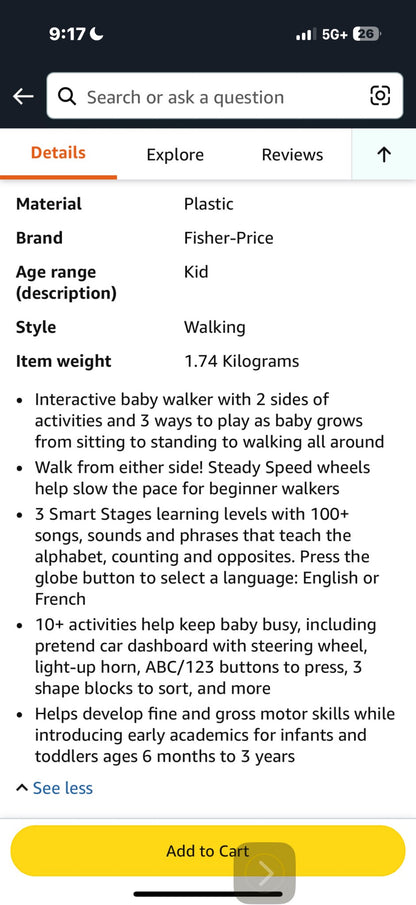 9:17 5G+ 26

Search or ask a question

Details Explore Reviews

| Material | Plastic |
|---|---|
| Brand | Fisher-Price |
| Age range (description) | Kid |
| Style | Walking |
| Item weight | 1.74 Kilograms |

• Interactive baby walker with 2 sides of activities and 3 ways to play as baby grows from sitting to standing to walking all around
• Walk from either side! Steady Speed wheels help slow the pace for beginner walkers
• 3 Smart Stages learning levels with 100+ songs, sounds and phrases that teach the alphabet, counting and opposites. Press the globe button to select a language: English or French
• 10+ activities help keep baby busy, including pretend car dashboard with steering wheel, light-up horn, ABC/123 buttons to press, 3 shape blocks to sort, and more
• Helps develop fine and gross motor skills while introducing early academics for infants and toddlers ages 6 months to 3 years

See less

Add to Cart